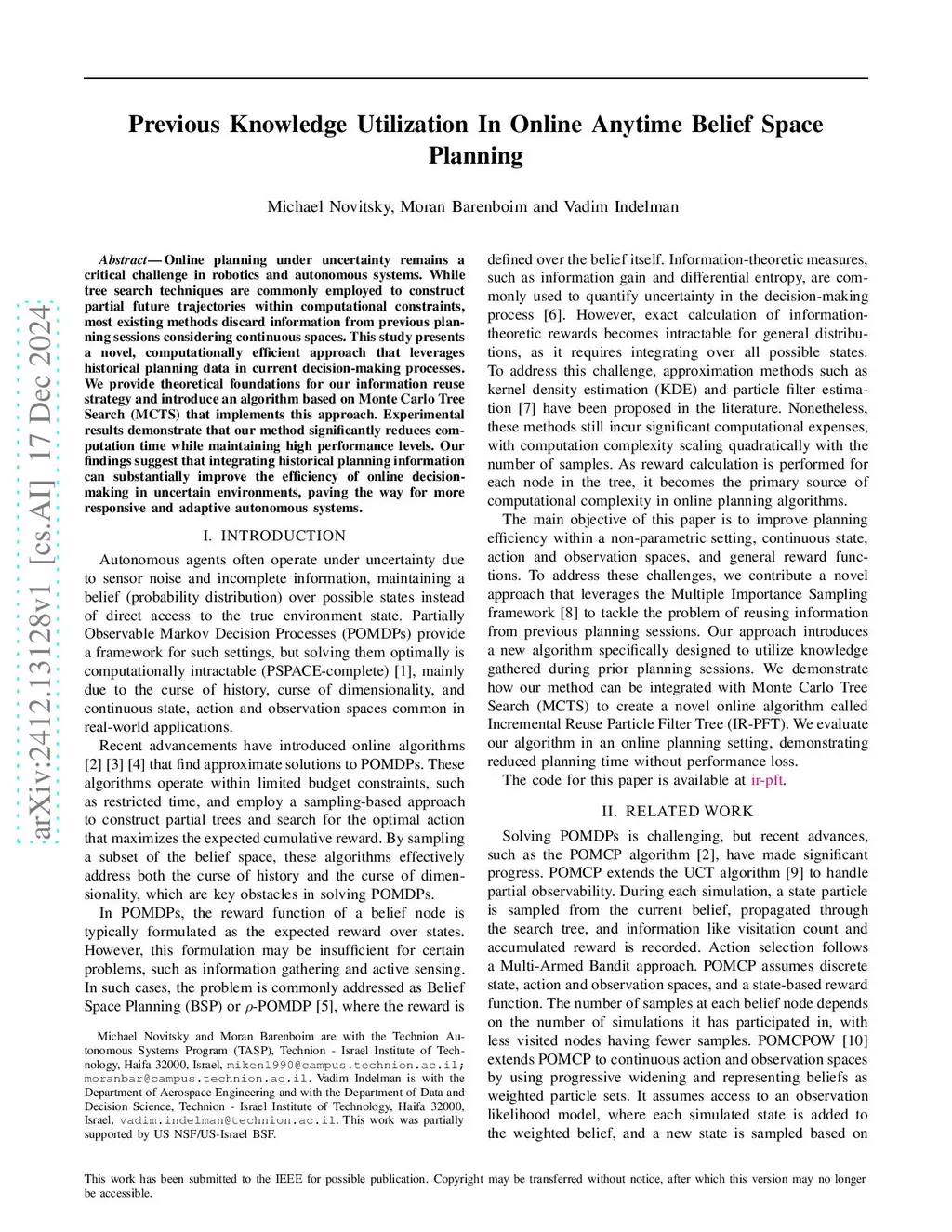 arXiv:2412.13128v1 [cs.AI] 17 Dec 2024

Previous Knowledge Utilization In Online Anytime Belief Space Planning

Michael Novitsky, Moran Barenboim and Vadim Indelman

Abstract— Online planning under uncertainty remains a critical challenge in robotics and autonomous systems. While tree search techniques are commonly employed to construct partial future trajectories within computational constraints, most existing methods discard information from previous planning sessions considering continuous spaces. This study presents a novel, computationally efficient approach that leverages historical planning data in current decision-making processes. We provide theoretical foundations for our information reuse strategy and introduce an algorithm based on Monte Carlo Tree Search (MCTS) that implements this approach. Experimental results demonstrate that our method significantly reduces computation time while maintaining high performance levels. Our findings suggest that integrating historical planning information can substantially improve the efficiency of online decision-making in uncertain environments, paving the way for more responsive and adaptive autonomous systems.

I. INTRODUCTION

Autonomous agents often operate under uncertainty due to sensor noise and incomplete information, maintaining a belief (probability distribution) over possible states instead of direct access to the true environment state. Partially Observable Markov Decision Processes (POMDPs) provide a framework for such settings, but solving them optimally is computationally intractable (PSPACE-complete) [1], mainly due to the curse of history, curse of dimensionality, and continuous state, action and observation spaces common in real-world applications.

Recent advancements have introduced online algorithms [2] [3] [4] that find approximate solutions to POMDPs. These algorithms operate within limited budget constraints, such as restricted time, and employ a sampling-based approach to construct partial trees and search for the optimal action that maximizes the expected cumulative reward. By sampling a subset of the belief space, these algorithms effectively address both the curse of history and the curse of dimensionality, which are key obstacles in solving POMDPs.

In POMDPs, the reward function of a belief node is typically formulated as the expected reward over states. However, this formulation may be insufficient for certain problems, such as information gathering and active sensing. In such cases, the problem is commonly addressed as Belief Space Planning (BSP) or $\rho$-POMDP [5], where the reward is

Michael Novitsky and Moran Barenboim are with the Technion Autonomous Systems Program (TASP), Technion - Israel Institute of Technology, Haifa 32000, Israel, miken1990@campus.technion.ac.il; moranbar@campus.technion.ac.il. Vadim Indelman is with the Department of Aerospace Engineering and with the Department of Data and Decision Science, Technion - Israel Institute of Technology, Haifa 32000, Israel. vadim.indelman@technion.ac.il. This work was partially supported by US NSF/US-Israel BSF.

defined over the belief itself. Information-theoretic measures, such as information gain and differential entropy, are commonly used to quantify uncertainty in the decision-making process [6]. However, exact calculation of information-theoretic rewards becomes intractable for general distributions, as it requires integrating over all possible states. To address this challenge, approximation methods such as kernel density estimation (KDE) and particle filter estimation [7] have been proposed in the literature. Nonetheless, these methods still incur significant computational expenses, with computation complexity scaling quadratically with the number of samples. As reward calculation is performed for each node in the tree, it becomes the primary source of computational complexity in online planning algorithms.

The main objective of this paper is to improve planning efficiency within a non-parametric setting, continuous state, action and observation spaces, and general reward functions. To address these challenges, we contribute a novel approach that leverages the Multiple Importance Sampling framework [8] to tackle the problem of reusing information from previous planning sessions. Our approach introduces a new algorithm specifically designed to utilize knowledge gathered during prior planning sessions. We demonstrate how our method can be integrated with Monte Carlo Tree Search (MCTS) to create a novel online algorithm called Incremental Reuse Particle Filter Tree (IR-PFT). We evaluate our algorithm in an online planning setting, demonstrating reduced planning time without performance loss.

The code for this paper is available at ir-pft.

II. RELATED WORK

Solving POMDPs is challenging, but recent advances, such as the POMCP algorithm [2], have made significant progress. POMCP extends the UCT algorithm [9] to handle partial observability. During each simulation, a state particle is sampled from the current belief, propagated through the search tree, and information like visitation count and accumulated reward is recorded. Action selection follows a Multi-Armed Bandit approach. POMCP assumes discrete state, action and observation spaces, and a state-based reward function. The number of samples at each belief node depends on the number of simulations it has participated in, with less visited nodes having fewer samples. POMCPOW [10] extends POMCP to continuous action and observation spaces by using progressive widening and representing beliefs as weighted particle sets. It assumes access to an observation likelihood model, where each simulated state is added to the weighted belief, and a new state is sampled based on

This work has been submitted to the IEEE for possible publication. Copyright may be transferred without notice, after which this version may no longer be accessible.